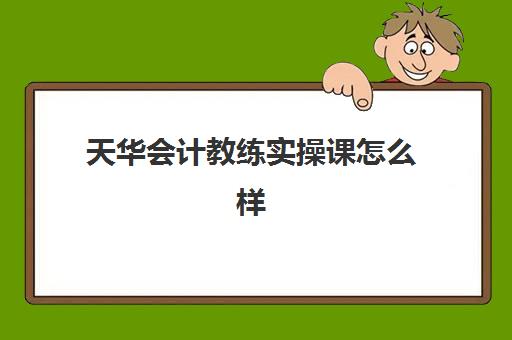 天华会计教练实操课怎么样